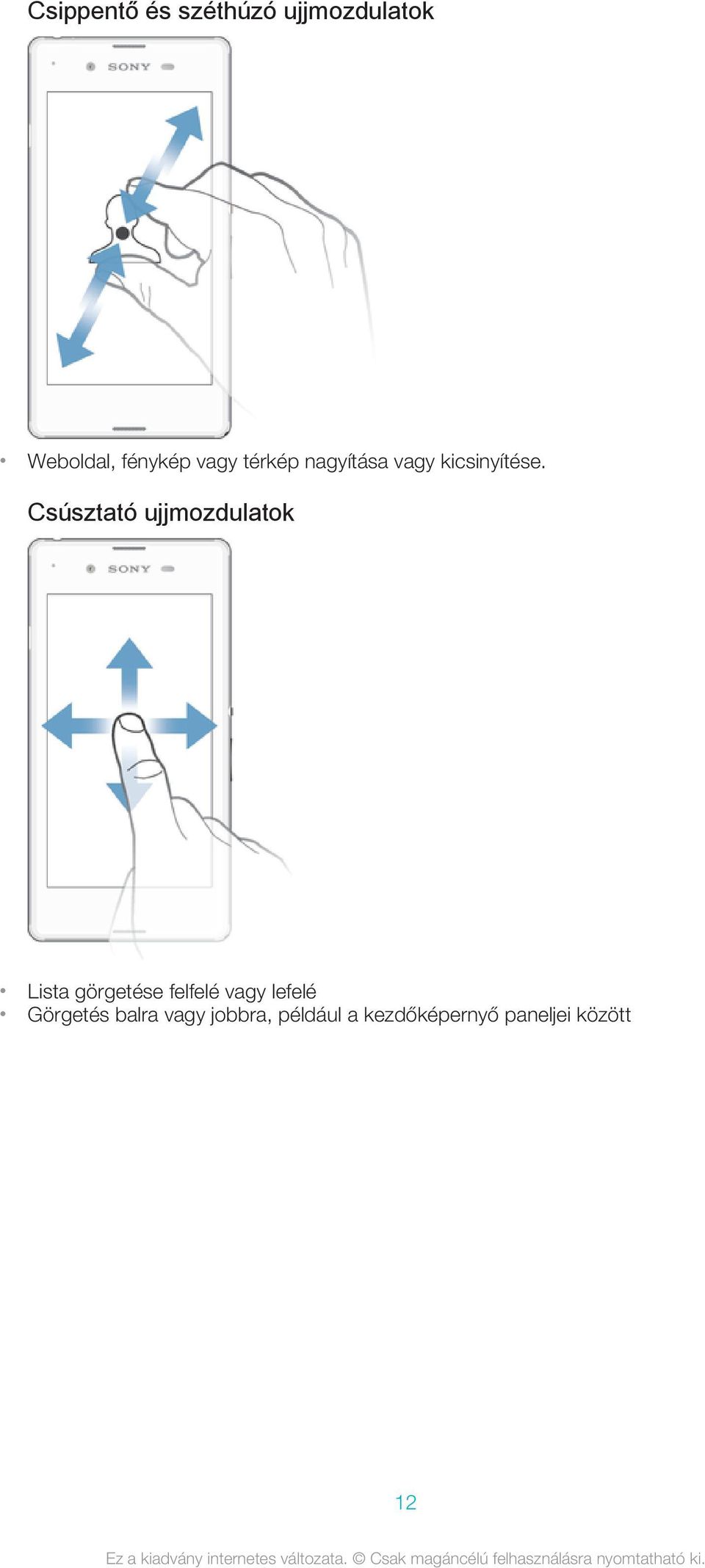 Csippentő és széthúzó ujjmozdulatok

SONY

• Weboldal, fénykép vagy térkép nagyítása vagy kicsinyítése.

Csúsztató ujjmozdulatok

SONY

• Lista görgetése felfelé vagy lefelé
• Görgetés balra vagy jobbra, például a kezdőképernyő paneljei között

12

Ez a kiadvány internetes változata. © Csak magáncélú felhasználásra nyomtatható ki.